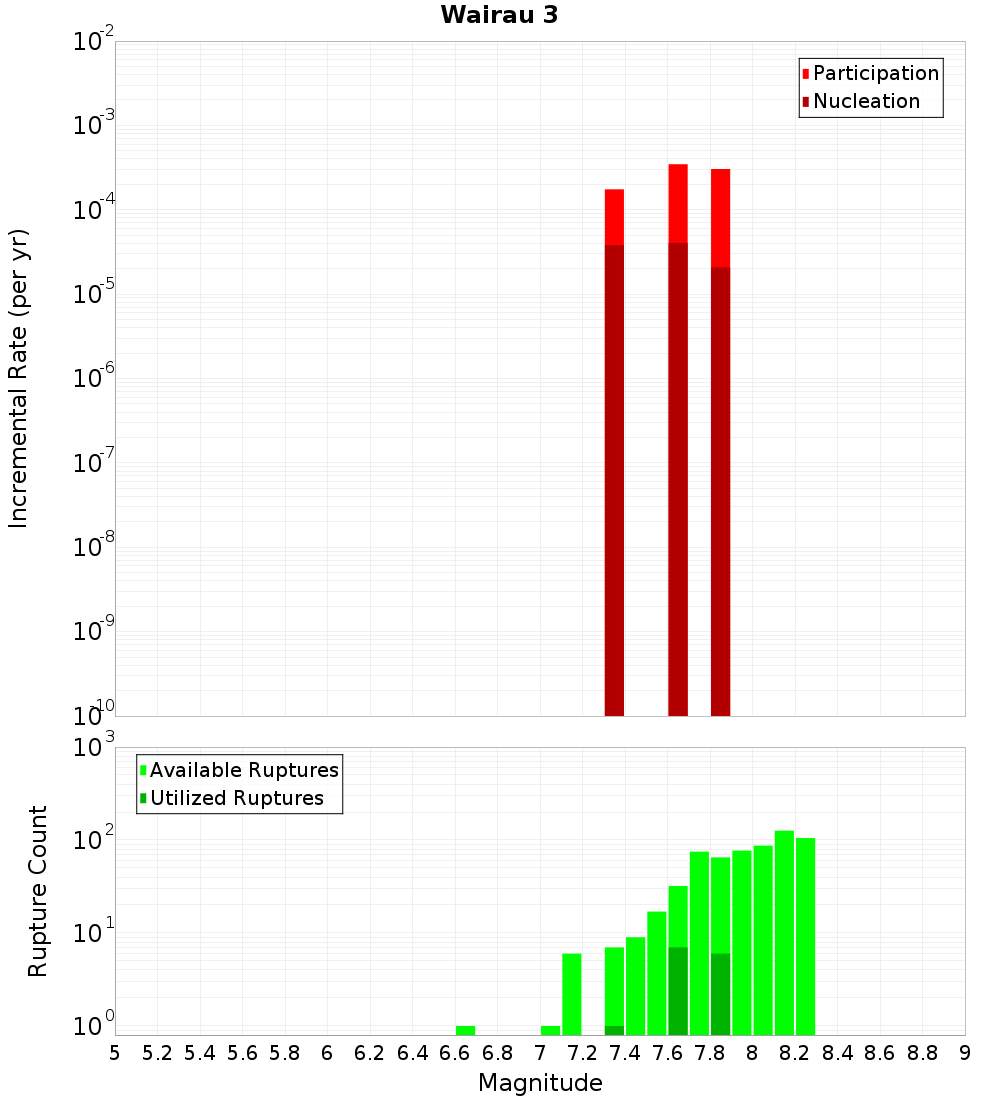 Wairau 3

Participation
Nucleation

Incremental Rate (per yr)

$10^{-2}$
$10^{-3}$
$10^{-4}$
$10^{-5}$
$10^{-6}$
$10^{-7}$
$10^{-8}$
$10^{-9}$
$10^{-10}$

Available Ruptures
Utilized Ruptures

Rupture Count

$10^{3}$
$10^{2}$
$10^{1}$
$10^{0}$

5 5.2 5.4 5.6 5.8 6 6.2 6.4 6.6 6.8 7 7.2 7.4 7.6 7.8 8 8.2 8.4 8.6 8.8 9

Magnitude